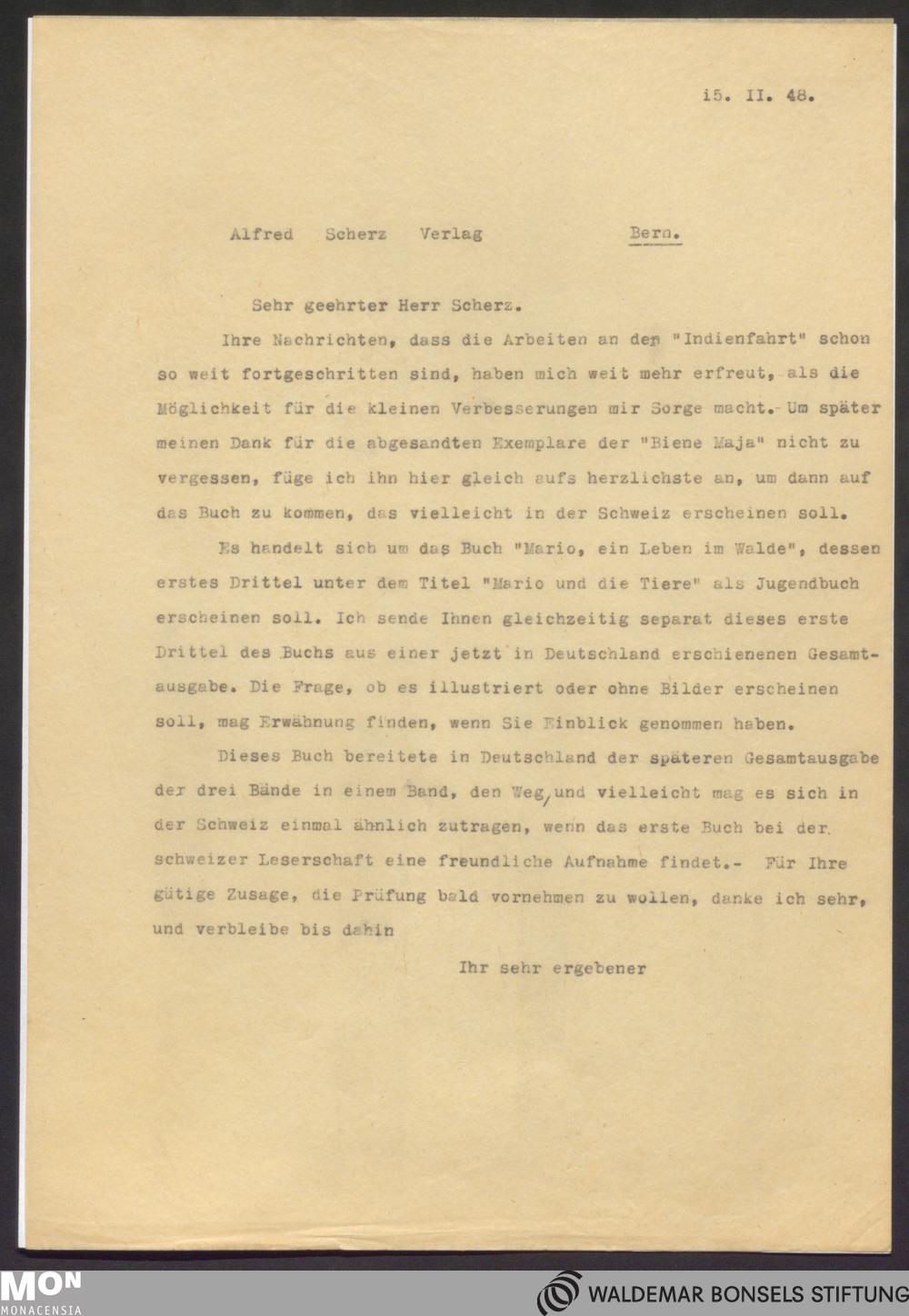 i5. II. 48.

Alfred Scherz Verlag Bern.

Sehr geehrter Herr Scherz.

Ihre Nachrichten, dass die Arbeiten an der "Indienfahrt" schon so weit fortgeschritten sind, haben mich weit mehr erfreut, als die Möglichkeit für die kleinen Verbesserungen mir Sorge macht. Um später meinen Dank für die abgesandten Exemplare der "Biene Maja" nicht zu vergessen, füge ich ihn hier gleich aufs herzlichste an, um dann auf das Buch zu kommen, das vielleicht in der Schweiz erscheinen soll.

Es handelt sich um das Buch "Mario, ein Leben im Walde", dessen erstes Drittel unter dem Titel "Mario und die Tiere" als Jugendbuch erscheinen soll. Ich sende Ihnen gleichzeitig separat dieses erste Drittel des Buchs aus einer jetzt in Deutschland erschienenen Gesamtausgabe. Die Frage, ob es illustriert oder ohne Bilder erscheinen soll, mag Erwähnung finden, wenn Sie Einblick genommen haben.

Dieses Buch bereitete in Deutschland der späteren Gesamtausgabe der drei Bände in einem Band, den Weg, und vielleicht mag es sich in der Schweiz einmal ähnlich zutragen, wenn das erste Buch bei der schweizer Leserschaft eine freundliche Aufnahme findet.- Für Ihre gütige Zusage, die Prüfung bald vornehmen zu wollen, danke ich sehr, und verbleibe bis dahin

Ihr sehr ergebener

MON
MONACENSIA

WALDEMAR BONSELS STIFTUNG